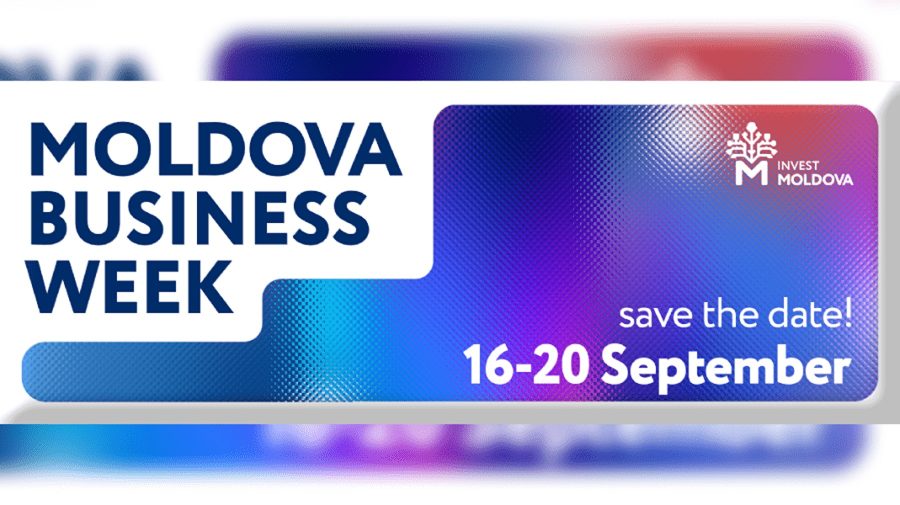 MOLDOVA BUSINESS WEEK

M INVEST MOLDOVA

save the date!
16-20 September